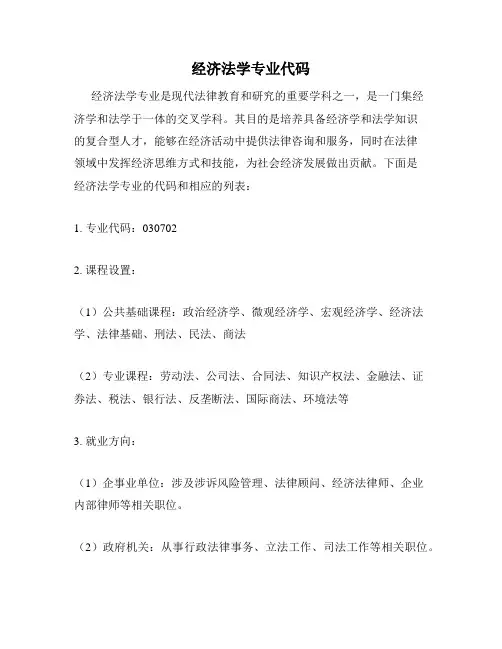 经济法学专业代码

经济法学专业是现代法律教育和研究的重要学科之一，是一门集经济学和法学于一体的交叉学科。其目的是培养具备经济学和法学知识的复合型人才，能够在经济活动中提供法律咨询和服务，同时在法律领域中发挥经济思维方式和技能，为社会经济发展做出贡献。下面是经济法学专业的代码和相应的列表：

1. 专业代码：030702

2. 课程设置：

（1）公共基础课程：政治经济学、微观经济学、宏观经济学、经济法学、法律基础、刑法、民法、商法

（2）专业课程：劳动法、公司法、合同法、知识产权法、金融法、证券法、税法、银行法、反垄断法、国际商法、环境法等

3. 就业方向：

（1）企事业单位：涉及涉诉风险管理、法律顾问、经济法律师、企业内部律师等相关职位。

（2）政府机关：从事行政法律事务、立法工作、司法工作等相关职位。